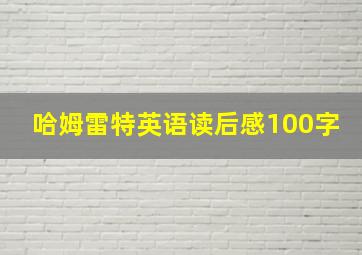 哈姆雷特英语读后感100字